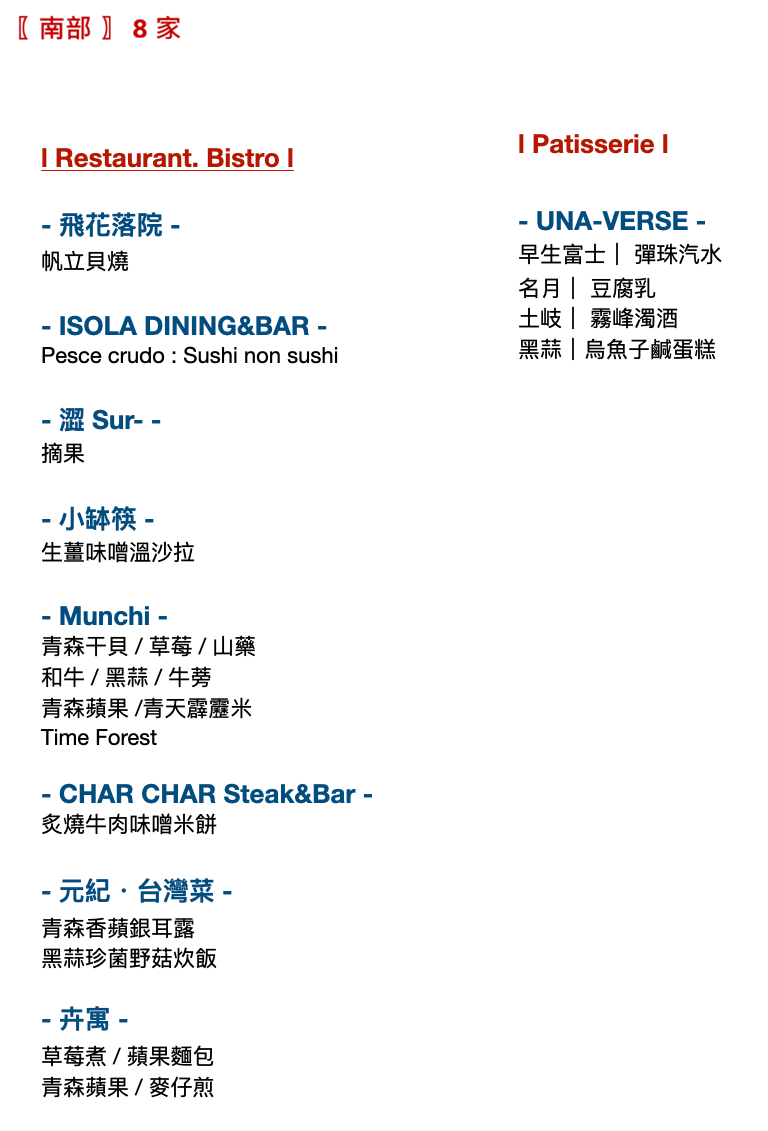 〖南部〗8家

l Restaurant. Bistro l

- 飛花落院 -
帆立貝燒

- ISOLA DINING&BAR -
Pesce crudo : Sushi non sushi

- 澀 Sur- -
摘果

- 小缽筷 -
生薑味噌溫沙拉

- Munchi -
青森干貝 / 草莓 / 山藥
和牛 / 黑蒜 / 牛蒡
青森蘋果 /青天霹靂米
Time Forest

- CHAR CHAR Steak&Bar -
炙燒牛肉味噌米餅

- 元紀 · 台灣菜 -
青森香蘋銀耳露
黑蒜珍菌野菇炊飯

- 卉寓 -
草莓煮 / 蘋果麵包
青森蘋果 / 麥仔煎

l Patisserie l

- UNA-VERSE -
早生富士｜ 彈珠汽水
名月｜ 豆腐乳
土岐｜ 霧峰濁酒
黑蒜｜烏魚子鹹蛋糕